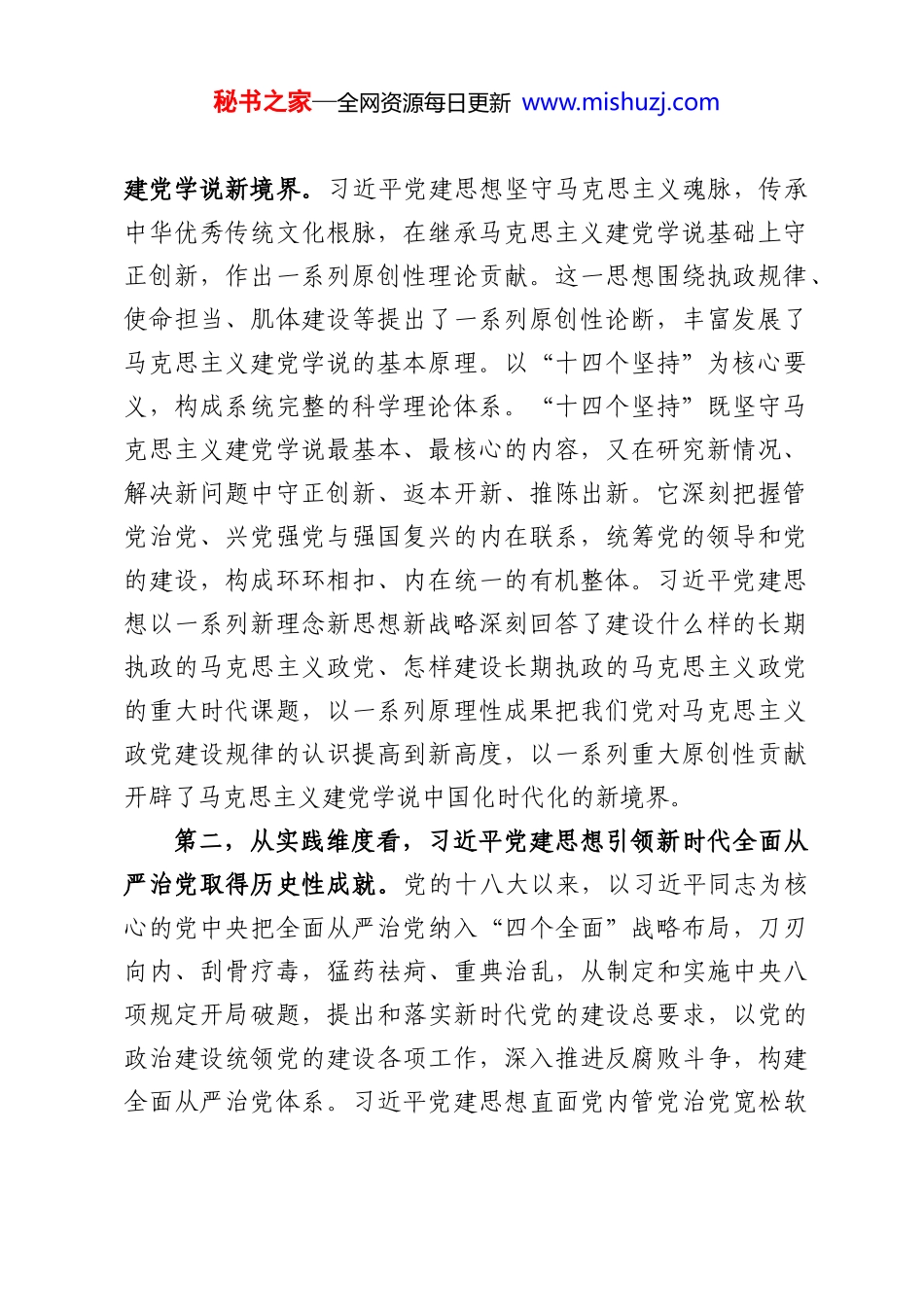 秘书之家—全网资源每日更新 www.mishuzj.com

建党学说新境界。习近平党建思想坚守马克思主义魂脉，传承中华优秀传统文化根脉，在继承马克思主义建党学说基础上守正创新，作出一系列原创性理论贡献。这一思想围绕执政规律、使命担当、肌体建设等提出了一系列原创性论断，丰富发展了马克思主义建党学说的基本原理。以“十四个坚持”为核心要义，构成系统完整的科学理论体系。“十四个坚持”既坚守马克思主义建党学说最基本、最核心的内容，又在研究新情况、解决新问题中守正创新、返本开新、推陈出新。它深刻把握管党治党、兴党强党与强国复兴的内在联系，统筹党的领导和党的建设，构成环环相扣、内在统一的有机整体。习近平党建思想以一系列新理念新思想新战略深刻回答了建设什么样的长期执政的马克思主义政党、怎样建设长期执政的马克思主义政党的重大时代课题，以一系列原理性成果把我们党对马克思主义政党建设规律的认识提高到新高度，以一系列重大原创性贡献开辟了马克思主义建党学说中国化时代化的新境界。

第二，从实践维度看，习近平党建思想引领新时代全面从严治党取得历史性成就。党的十八大以来，以习近平同志为核心的党中央把全面从严治党纳入“四个全面”战略布局，刀刃向内、刮骨疗毒，猛药祛疴、重典治乱，从制定和实施中央八项规定开局破题，提出和落实新时代党的建设总要求，以党的政治建设统领党的建设各项工作，深入推进反腐败斗争，构建全面从严治党体系。习近平党建思想直面党内管党治党宽松软